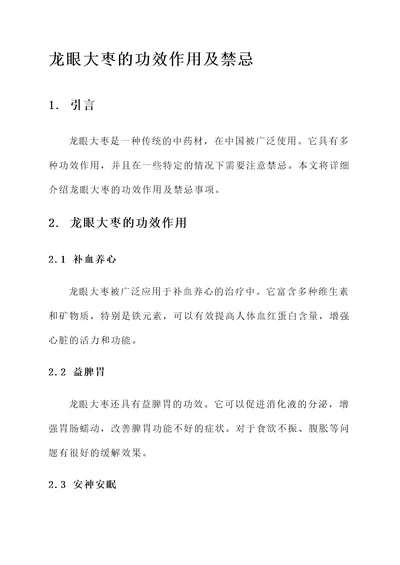 龙眼大枣的功效作用及禁忌

1. 引言

龙眼大枣是一种传统的中药材，在中国被广泛使用。它具有多种功效作用，并且在一些特定的情况下需要注意禁忌。本文将详细介绍龙眼大枣的功效作用及禁忌事项。

2. 龙眼大枣的功效作用

2.1 补血养心

龙眼大枣被广泛应用于补血养心的治疗中。它富含多种维生素和矿物质，特别是铁元素，可以有效提高人体血红蛋白含量，增强心脏的活力和功能。

2.2 益脾胃

龙眼大枣还具有益脾胃的功效。它可以促进消化液的分泌，增强胃肠蠕动，改善脾胃功能不好的症状。对于食欲不振、腹胀等问题有很好的缓解效果。

2.3 安神安眠